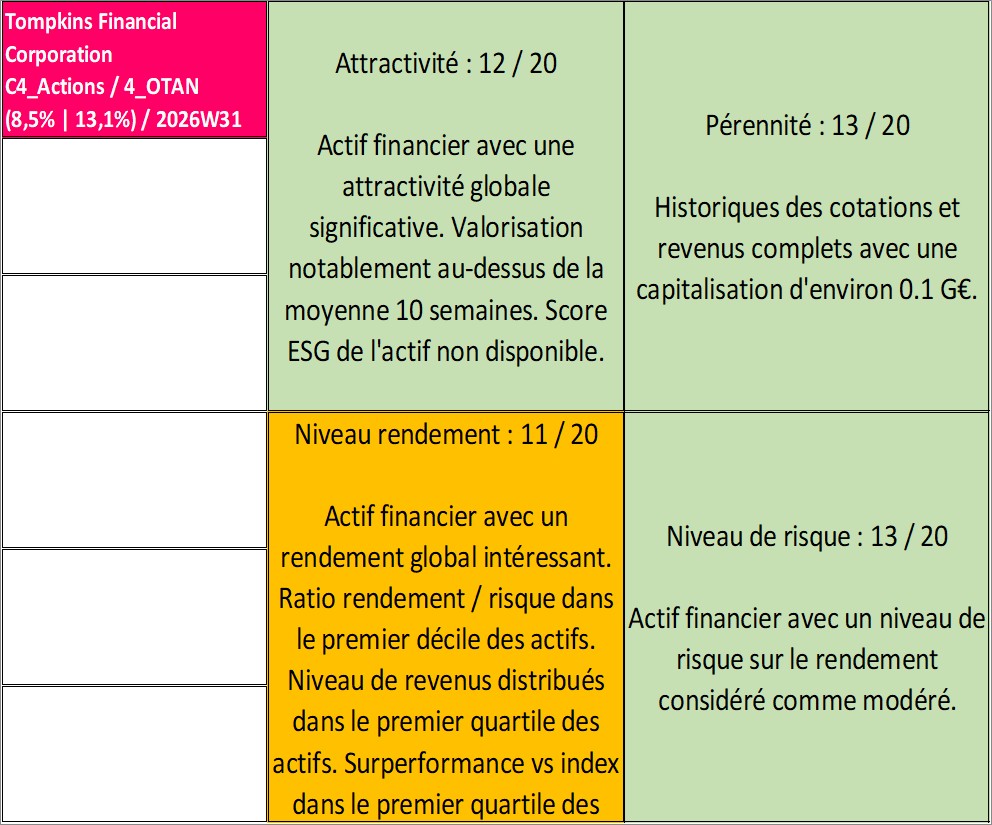 Tompkins Financial Corporation
C4_Actions / 4_OTAN
(8,5% | 13,1%) / 2026W31

Attractivité : 12 / 20

Actif financier avec une attractivité globale significative. Valorisation notablement au-dessus de la moyenne 10 semaines. Score ESG de l'actif non disponible.

Pérennité : 13 / 20

Historiques des cotations et revenus complets avec une capitalisation d'environ 0.1 G€.

Niveau rendement : 11 / 20

Actif financier avec un rendement global intéressant. Ratio rendement / risque dans le premier décile des actifs. Niveau de revenus distribués dans le premier quartile des actifs. Surperformance vs index dans le premier quartile des

Niveau de risque : 13 / 20

Actif financier avec un niveau de risque sur le rendement considéré comme modéré.